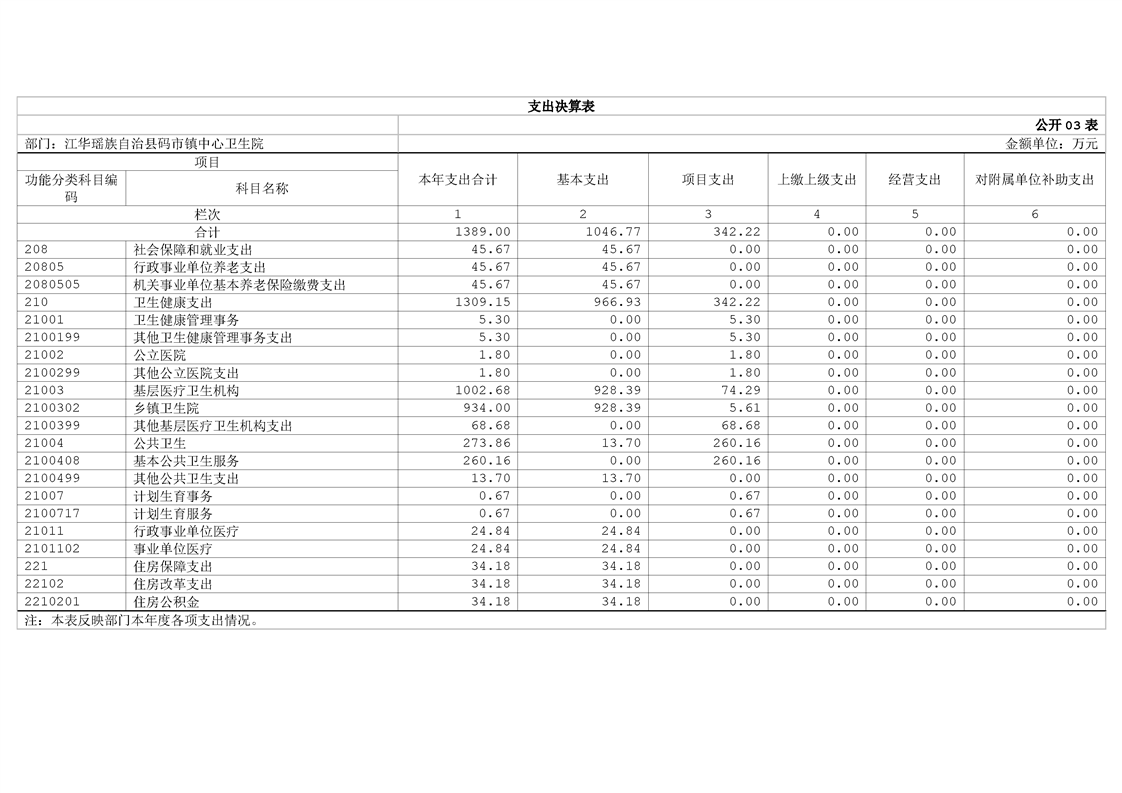 支出决算表

公开 03 表

部门：江华瑶族自治县码市镇中心卫生院

金额单位：万元

| 项目 | | 本年支出合计 | 基本支出 | 项目支出 | 上缴上级支出 | 经营支出 | 对附属单位补助支出 |
|---|---|---|---|---|---|---|---|
| 功能分类科目编码 | 科目名称 | | | | | | |
| 栏次 | | 1 | 2 | 3 | 4 | 5 | 6 |
| 合计 | | 1389.00 | 1046.77 | 342.22 | 0.00 | 0.00 | 0.00 |
| 208 | 社会保障和就业支出 | 45.67 | 45.67 | 0.00 | 0.00 | 0.00 | 0.00 |
| 20805 | 行政事业单位养老支出 | 45.67 | 45.67 | 0.00 | 0.00 | 0.00 | 0.00 |
| 2080505 | 机关事业单位基本养老保险缴费支出 | 45.67 | 45.67 | 0.00 | 0.00 | 0.00 | 0.00 |
| 210 | 卫生健康支出 | 1309.15 | 966.93 | 342.22 | 0.00 | 0.00 | 0.00 |
| 21001 | 卫生健康管理事务 | 5.30 | 0.00 | 5.30 | 0.00 | 0.00 | 0.00 |
| 2100199 | 其他卫生健康管理事务支出 | 5.30 | 0.00 | 5.30 | 0.00 | 0.00 | 0.00 |
| 21002 | 公立医院 | 1.80 | 0.00 | 1.80 | 0.00 | 0.00 | 0.00 |
| 2100299 | 其他公立医院支出 | 1.80 | 0.00 | 1.80 | 0.00 | 0.00 | 0.00 |
| 21003 | 基层医疗卫生机构 | 1002.68 | 928.39 | 74.29 | 0.00 | 0.00 | 0.00 |
| 2100302 | 乡镇卫生院 | 934.00 | 928.39 | 5.61 | 0.00 | 0.00 | 0.00 |
| 2100399 | 其他基层医疗卫生机构支出 | 68.68 | 0.00 | 68.68 | 0.00 | 0.00 | 0.00 |
| 21004 | 公共卫生 | 273.86 | 13.70 | 260.16 | 0.00 | 0.00 | 0.00 |
| 2100408 | 基本公共卫生服务 | 260.16 | 0.00 | 260.16 | 0.00 | 0.00 | 0.00 |
| 2100499 | 其他公共卫生支出 | 13.70 | 13.70 | 0.00 | 0.00 | 0.00 | 0.00 |
| 21007 | 计划生育事务 | 0.67 | 0.00 | 0.67 | 0.00 | 0.00 | 0.00 |
| 2100717 | 计划生育服务 | 0.67 | 0.00 | 0.67 | 0.00 | 0.00 | 0.00 |
| 21011 | 行政事业单位医疗 | 24.84 | 24.84 | 0.00 | 0.00 | 0.00 | 0.00 |
| 2101102 | 事业单位医疗 | 24.84 | 24.84 | 0.00 | 0.00 | 0.00 | 0.00 |
| 221 | 住房保障支出 | 34.18 | 34.18 | 0.00 | 0.00 | 0.00 | 0.00 |
| 22102 | 住房改革支出 | 34.18 | 34.18 | 0.00 | 0.00 | 0.00 | 0.00 |
| 2210201 | 住房公积金 | 34.18 | 34.18 | 0.00 | 0.00 | 0.00 | 0.00 |

注：本表反映部门本年度各项支出情况。